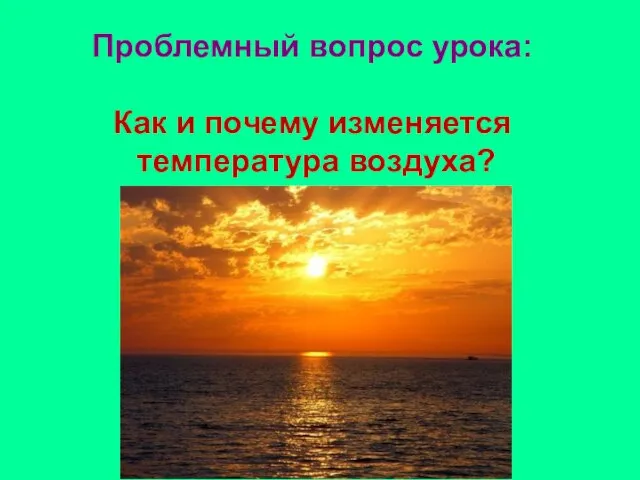 Проблемный вопрос урока:

Как и почему изменяется температура воздуха?